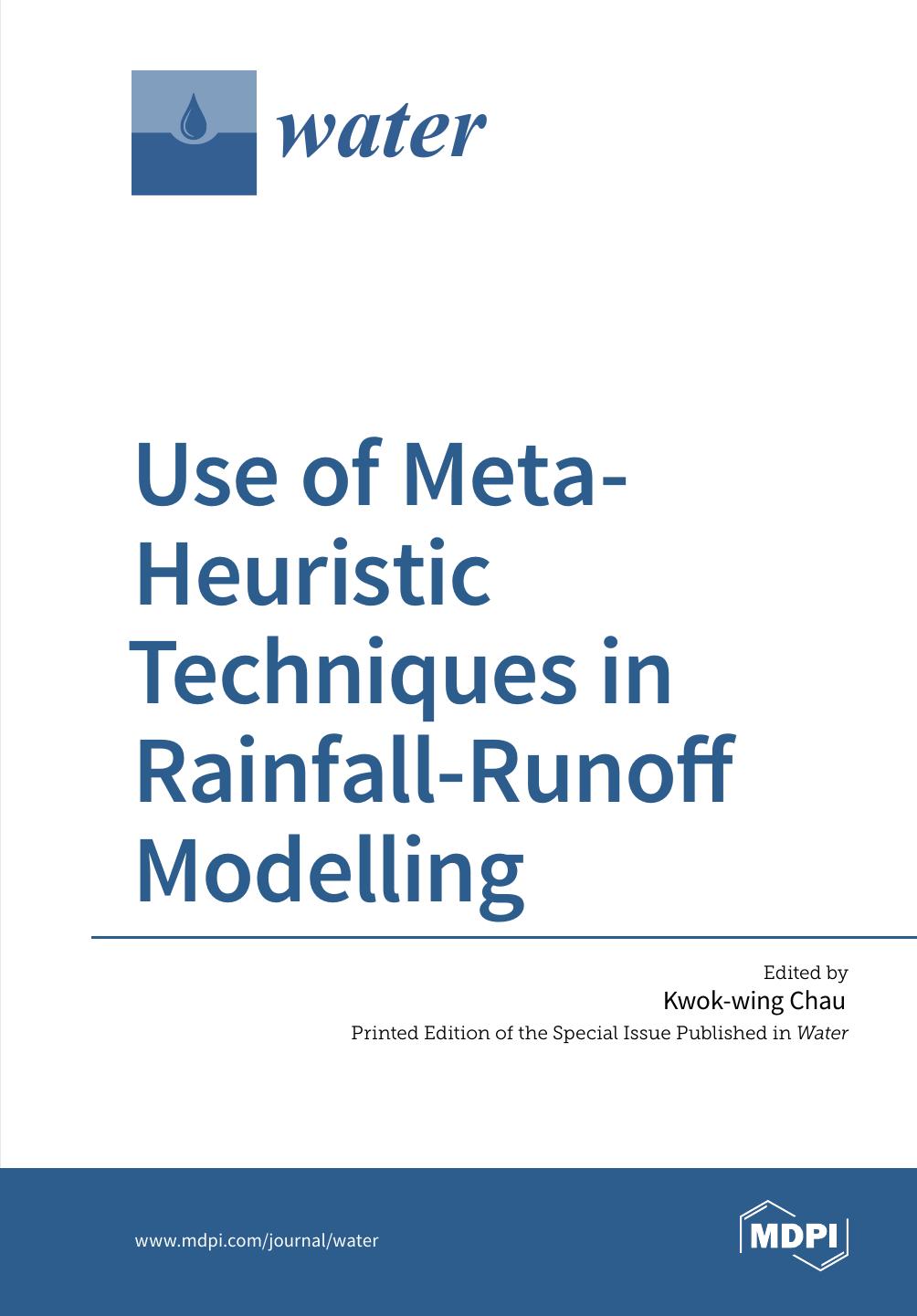 water

Use of Meta-Heuristic Techniques in Rainfall-Runoff Modelling

Edited by
Kwok-wing Chau
Printed Edition of the Special Issue Published in Water

www.mdpi.com/journal/water

MDPI